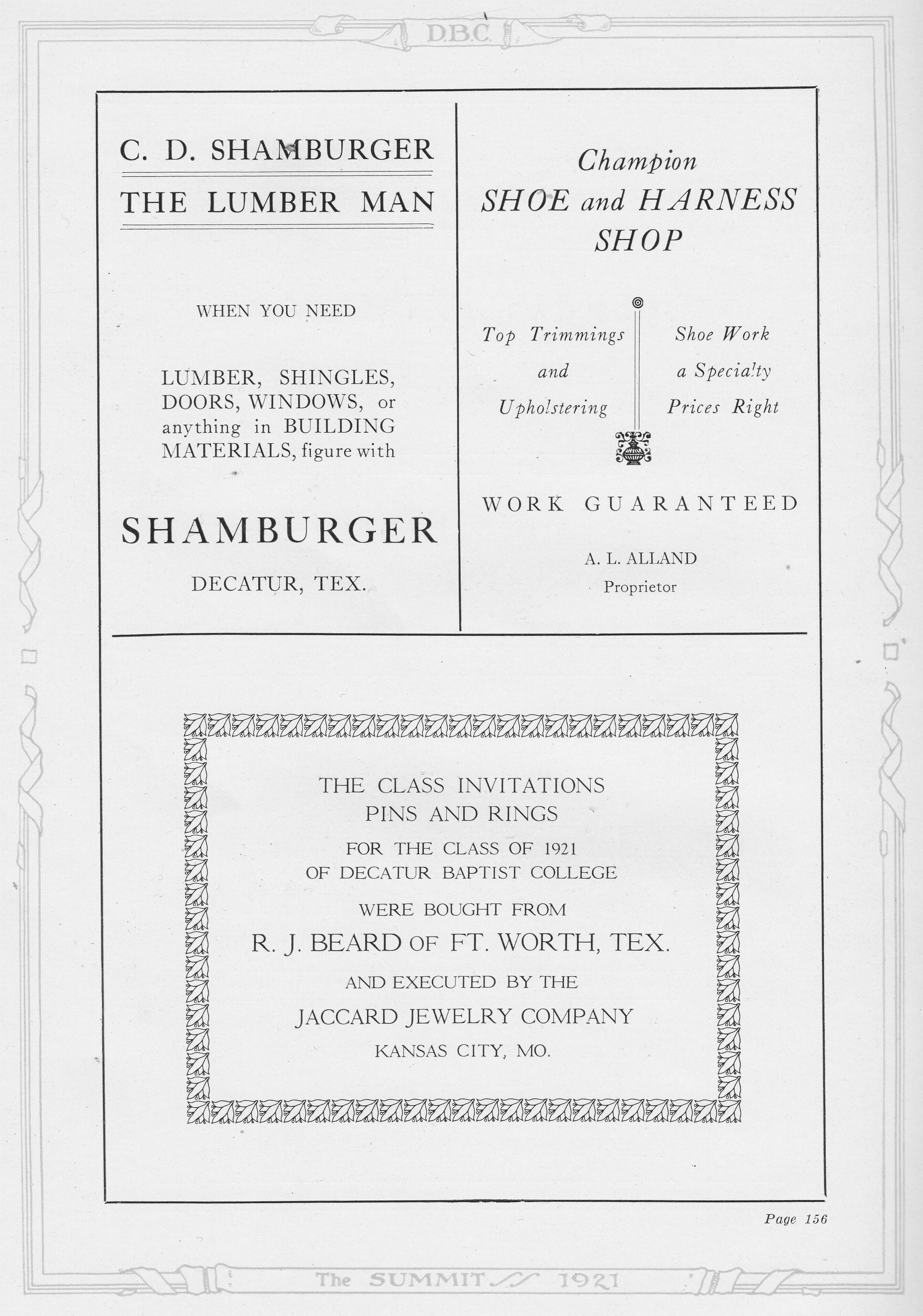 D.B.C.

C. D. SHAMBURGER

THE LUMBER MAN

WHEN YOU NEED

LUMBER, SHINGLES, DOORS, WINDOWS, or anything in BUILDING MATERIALS, figure with

SHAMBURGER

DECATUR, TEX.

Champion

SHOE and HARNESS SHOP

Top Trimmings and Upholstering

Shoe Work a Specialty Prices Right

WORK GUARANTEED

A. L. ALLAND
Proprietor

THE CLASS INVITATIONS
PINS AND RINGS
FOR THE CLASS OF 1921
OF DECATUR BAPTIST COLLEGE
WERE BOUGHT FROM
R. J. BEARD OF FT. WORTH, TEX.
AND EXECUTED BY THE
JACCARD JEWELRY COMPANY
KANSAS CITY, MO.

Page 156

The SUMMIT 1921